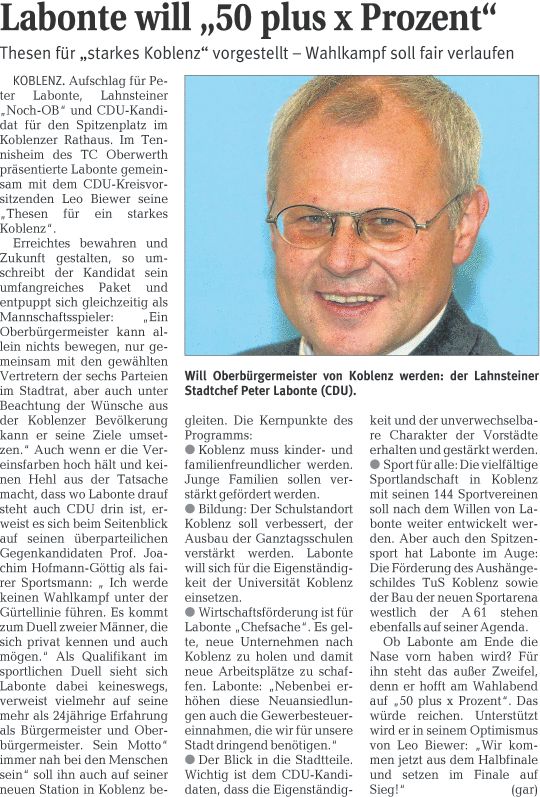 Labonte will „50 plus x Prozent“

Thesen für „starkes Koblenz“ vorgestellt – Wahlkampf soll fair verlaufen

KOBLENZ. Aufschlag für Peter Labonte, Lahnsteiner „Noch-OB“ und CDU-Kandidat für den Spitzenplatz im Koblenzer Rathaus. Im Tennisheim des TC Oberwerth präsentierte Labonte gemeinsam mit dem CDU-Kreisvorsitzenden Leo Biewer seine „Thesen für ein starkes Koblenz“.

Erreichtes bewahren und Zukunft gestalten, so umschreibt der Kandidat sein umfangreiches Paket und entpuppt sich gleichzeitig als Mannschaftsspieler: „Ein Oberbürgermeister kann allein nichts bewegen, nur gemeinsam mit den gewählten Vertretern der sechs Parteien im Stadtrat, aber auch unter Beachtung der Wünsche aus der Koblenzer Bevölkerung kann er seine Ziele umsetzen.“ Auch wenn er die Vereinsfarben hoch hält und keinen Hehl aus der Tatsache macht, dass wo Labonte drauf steht auch CDU drin ist, erweist es sich beim Seitenblick auf seinen überparteilichen Gegenkandidaten Prof. Joachim Hofmann-Göttig als fairer Sportsmann: „ Ich werde keinen Wahlkampf unter der Gürtellinie führen. Es kommt zum Duell zweier Männer, die sich privat kennen und auch mögen.“ Als Qualifikant im sportlichen Duell sieht sich Labonte dabei keineswegs, verweist vielmehr auf seine mehr als 24jährige Erfahrung als Bürgermeister und Oberbürgermeister. Sein Motto“ immer nah bei den Menschen sein“ soll ihn auch auf seiner neuen Station in Koblenz begleiten. Die Kernpunkte des Programms:

● Koblenz muss kinder- und familienfreundlicher werden. Junge Familien sollen verstärkt gefördert werden.

● Bildung: Der Schulstandort Koblenz soll verbessert, der Ausbau der Ganztagsschulen verstärkt werden. Labonte will sich für die Eigenständigkeit der Universität Koblenz einsetzen.

● Wirtschaftsförderung ist für Labonte „Chefsache“. Es gelte, neue Unternehmen nach Koblenz zu holen und damit neue Arbeitsplätze zu schaffen. Labonte: „Nebenbei erhöhen diese Neuansiedlungen auch die Gewerbesteuereinnahmen, die wir für unsere Stadt dringend benötigen.“

● Der Blick in die Stadtteile. Wichtig ist dem CDU-Kandidaten, dass die Eigenständigkeit und der unverwechselbare Charakter der Vorstädte erhalten und gestärkt werden.

● Sport für alle: Die vielfältige Sportlandschaft in Koblenz mit seinen 144 Sportvereinen soll nach dem Willen von Labonte weiter entwickelt werden. Aber auch den Spitzensport hat Labonte im Auge: Die Förderung des Aushängeschildes TuS Koblenz sowie der Bau der neuen Sportarena westlich der A 61 stehen ebenfalls auf seiner Agenda.

Ob Labonte am Ende die Nase vorn haben wird? Für ihn steht das außer Zweifel, denn er hofft am Wahlabend auf „50 plus x Prozent“. Das würde reichen. Unterstützt wird er in seinem Optimismus von Leo Biewer: „Wir kommen jetzt aus dem Halbfinale und setzen im Finale auf Sieg!“ (gar)

Will Oberbürgermeister von Koblenz werden: der Lahnsteiner Stadtchef Peter Labonte (CDU).